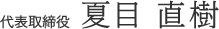 代表取締役　夏目　直樹